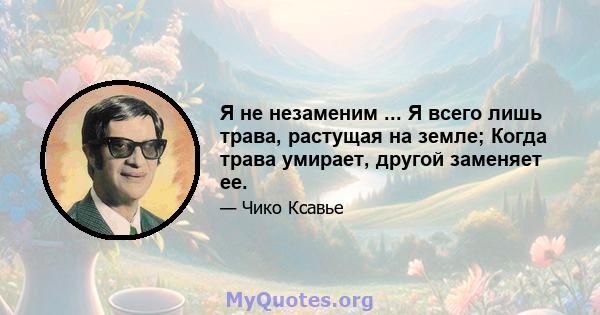 Я не незаменим ... Я всего лишь трава, растущая на земле; Когда трава умирает, другой заменяет ее.

— Чико Ксавье

MyQuotes.org